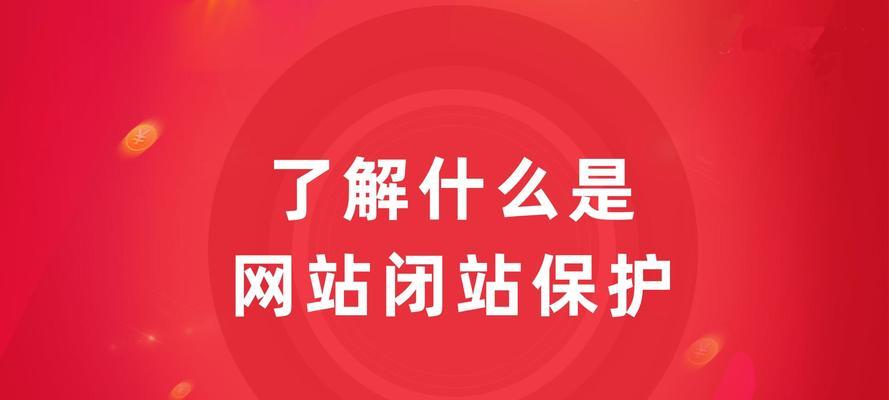 了解什么是
网站闭站保护